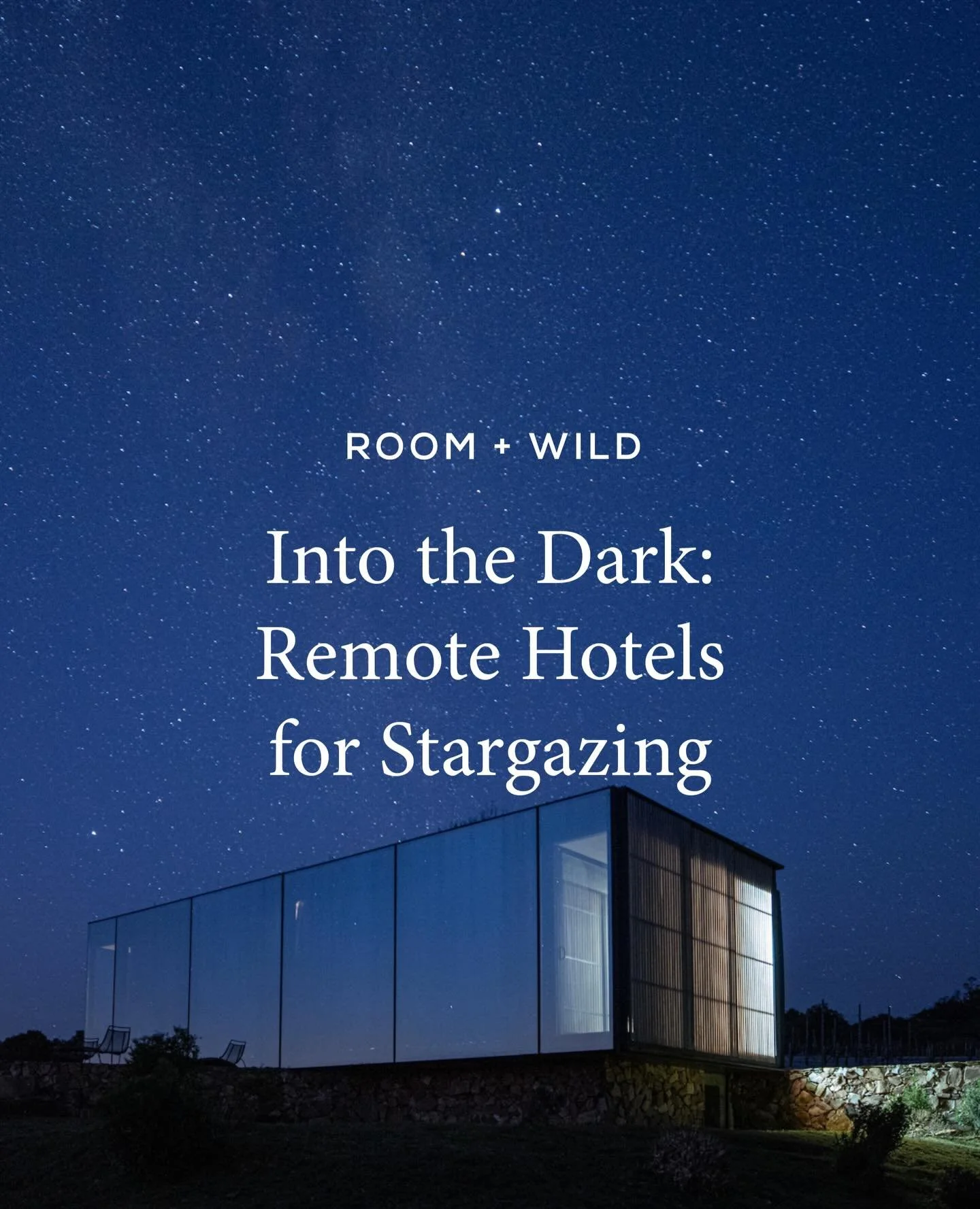 ROOM + WILD

Into the Dark: Remote Hotels for Stargazing